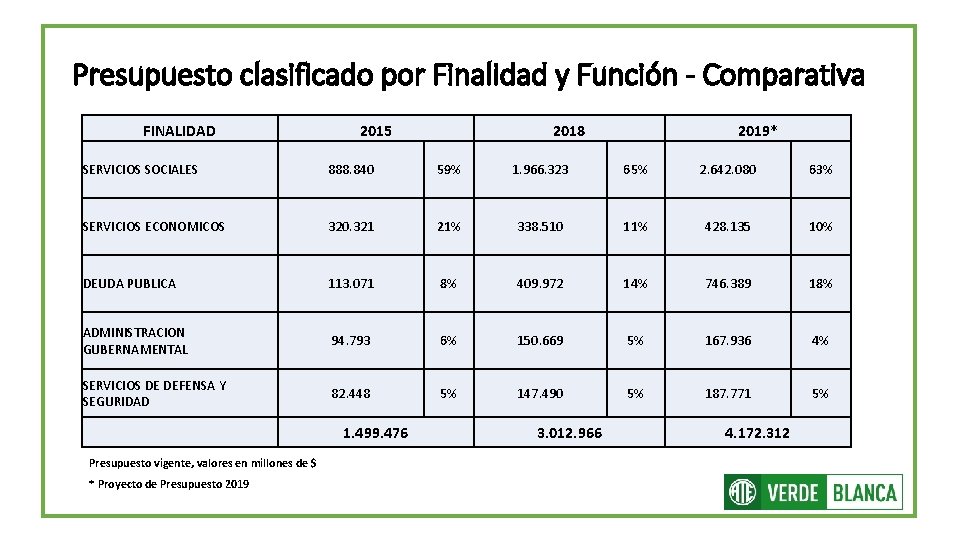 Presupuesto clasificado por Finalidad y Función - Comparativa

| FINALIDAD | 2015 | | 2018 | | 2019* | |
|---|---|---|---|---|---|---|
| SERVICIOS SOCIALES | 888.840 | 59% | 1.966.323 | 65% | 2.642.080 | 63% |
| SERVICIOS ECONOMICOS | 320.321 | 21% | 338.510 | 11% | 428.135 | 10% |
| DEUDA PUBLICA | 113.071 | 8% | 409.972 | 14% | 746.389 | 18% |
| ADMINISTRACION GUBERNAMENTAL | 94.793 | 6% | 150.669 | 5% | 167.936 | 4% |
| SERVICIOS DE DEFENSA Y SEGURIDAD | 82.448 | 5% | 147.490 | 5% | 187.771 | 5% |
| | 1.499.476 | | 3.012.966 | | 4.172.312 | |

Presupuesto vigente, valores en millones de $

* Proyecto de Presupuesto 2019

ATE VERDE BLANCA